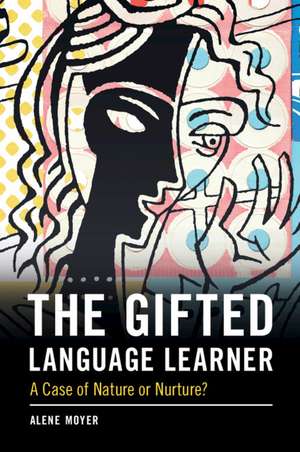 THE GIFTED LANGUAGE LEARNER

A Case of Nature or Nurture?

ALENE MOYER